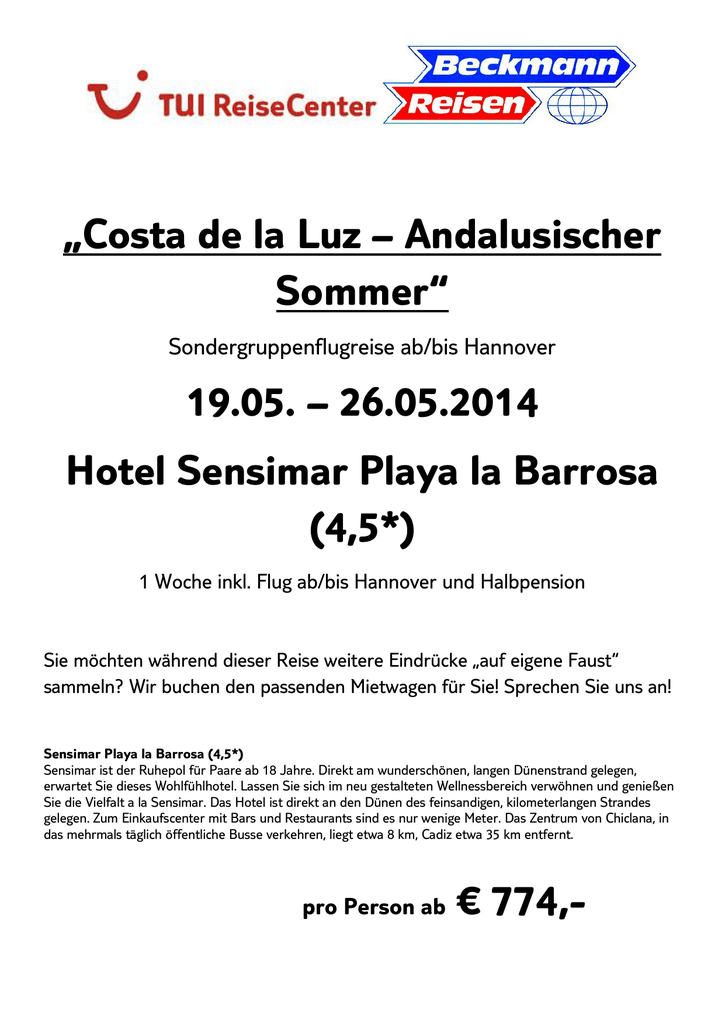 TUI ReiseCenter

Beckmann Reisen

„Costa de la Luz – Andalusischer Sommer“

Sondergruppenflugreise ab/bis Hannover

19.05. – 26.05.2014

Hotel Sensimar Playa la Barrosa (4,5*)

1 Woche inkl. Flug ab/bis Hannover und Halbpension

Sie möchten während dieser Reise weitere Eindrücke „auf eigene Faust“ sammeln? Wir buchen den passenden Mietwagen für Sie! Sprechen Sie uns an!

Sensimar Playa la Barrosa (4,5*)
Sensimar ist der Ruhepol für Paare ab 18 Jahre. Direkt am wunderschönen, langen Dünenstrand gelegen, erwartet Sie dieses Wohlfühlhotel. Lassen Sie sich im neu gestalteten Wellnessbereich verwöhnen und genießen Sie die Vielfalt a la Sensimar. Das Hotel ist direkt an den Dünen des feinsandigen, kilometerlangen Strandes gelegen. Zum Einkaufscenter mit Bars und Restaurants sind es nur wenige Meter. Das Zentrum von Chiclana, in das mehrmals täglich öffentliche Busse verkehren, liegt etwa 8 km, Cadiz etwa 35 km entfernt.

pro Person ab € 774,-